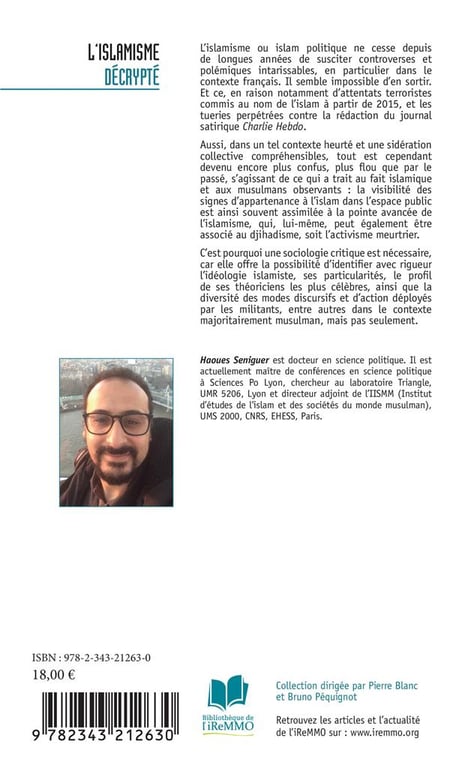 L'ISLAMISME
DÉCRYPTÉ

L'islamisme ou islam politique ne cesse depuis de longues années de susciter controverses et polémiques intarissables, en particulier dans le contexte français. Il semble impossible d'en sortir. Et ce, en raison notamment d'attentats terroristes commis au nom de l'islam à partir de 2015, et les tueries perpétrées contre la rédaction du journal satirique Charlie Hebdo.

Aussi, dans un tel contexte heurté et une sidération collective compréhensibles, tout est cependant devenu encore plus confus, plus flou que par le passé, s'agissant de ce qui a trait au fait islamique et aux musulmans observants : la visibilité des signes d'appartenance à l'islam dans l'espace public est ainsi souvent assimilée à la pointe avancée de l'islamisme, qui, lui-même, peut également être associé au djihadisme, soit l'activisme meurtrier.

C'est pourquoi une sociologie critique est nécessaire, car elle offre la possibilité d'identifier avec rigueur l'idéologie islamiste, ses particularités, le profil de ses théoriciens les plus célèbres, ainsi que la diversité des modes discursifs et d'action déployés par les militants, entre autres dans le contexte majoritairement musulman, mais pas seulement.

Haoues Seniguer est docteur en science politique. Il est actuellement maître de conférences en science politique à Sciences Po Lyon, chercheur au laboratoire Triangle, UMR 5206, Lyon et directeur adjoint de l'IISMM (Institut d'études de l'islam et des sociétés du monde musulman), UMS 2000, CNRS, EHESS, Paris.

ISBN : 978-2-343-21263-0
18,00 €

9 782343 212630

Bibliothèque de l'iReMMO

Collection dirigée par Pierre Blanc et Bruno Péquignot

Retrouvez les articles et l'actualité de l'iReMMO sur : www.iremmo.org